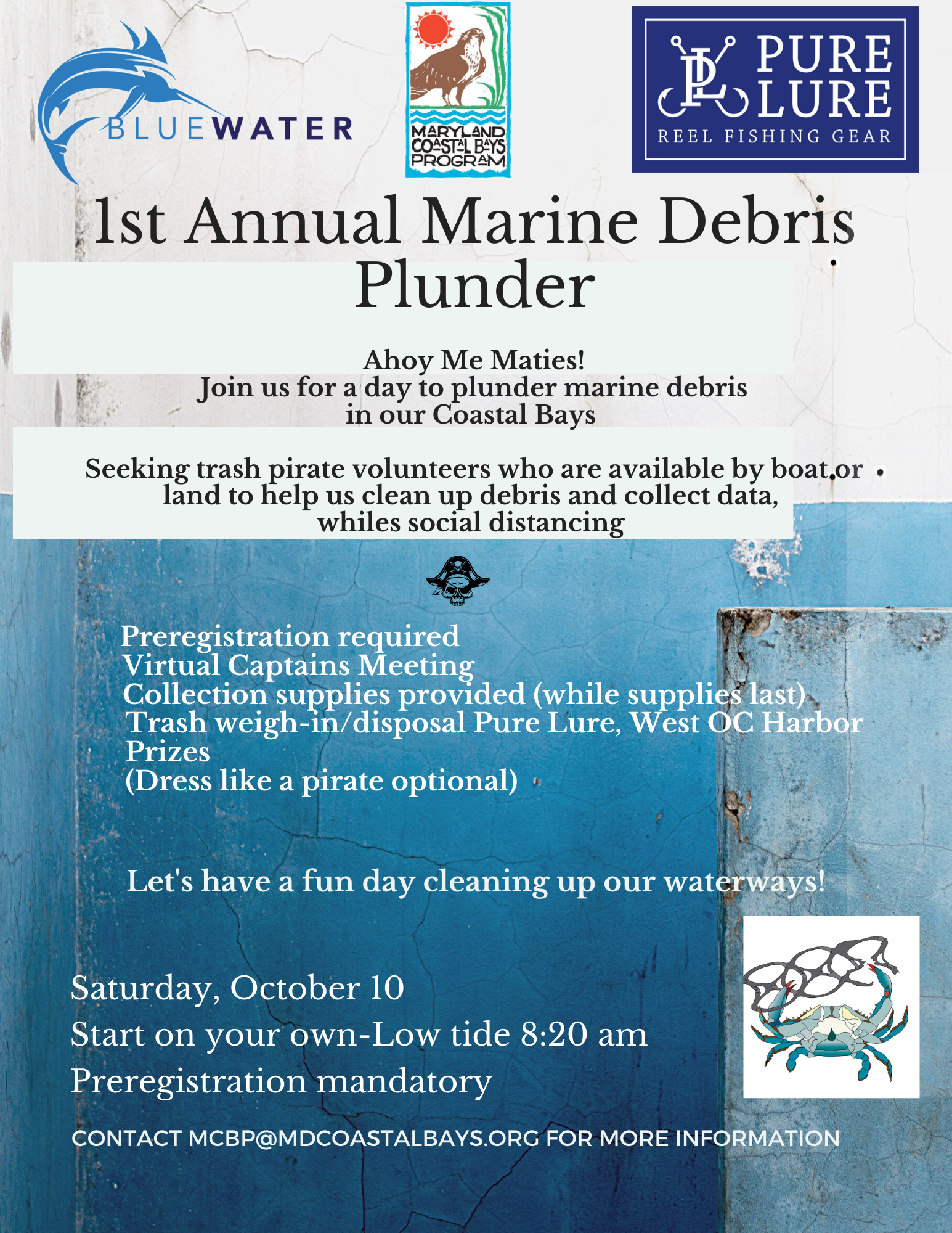 BLUEWATER

MARYLAND COASTAL BAYS PROGRAM

PL PURE LURE
REEL FISHING GEAR

1st Annual Marine Debris Plunder

Ahoy Me Maties!
Join us for a day to plunder marine debris in our Coastal Bays

Seeking trash pirate volunteers who are available by boat or land to help us clean up debris and collect data, whiles social distancing

Preregistration required
Virtual Captains Meeting
Collection supplies provided (while supplies last)
Trash weigh-in/disposal Pure Lure, West OC Harbor
Prizes
(Dress like a pirate optional)

Let's have a fun day cleaning up our waterways!

Saturday, October 10
Start on your own-Low tide 8:20 am
Preregistration mandatory

CONTACT MCBP@MDCOASTALBAYS.ORG FOR MORE INFORMATION